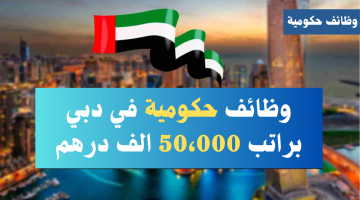 وظائف حكومية

وظائف حكومية في دبي
براتب 50،000 الف درهم